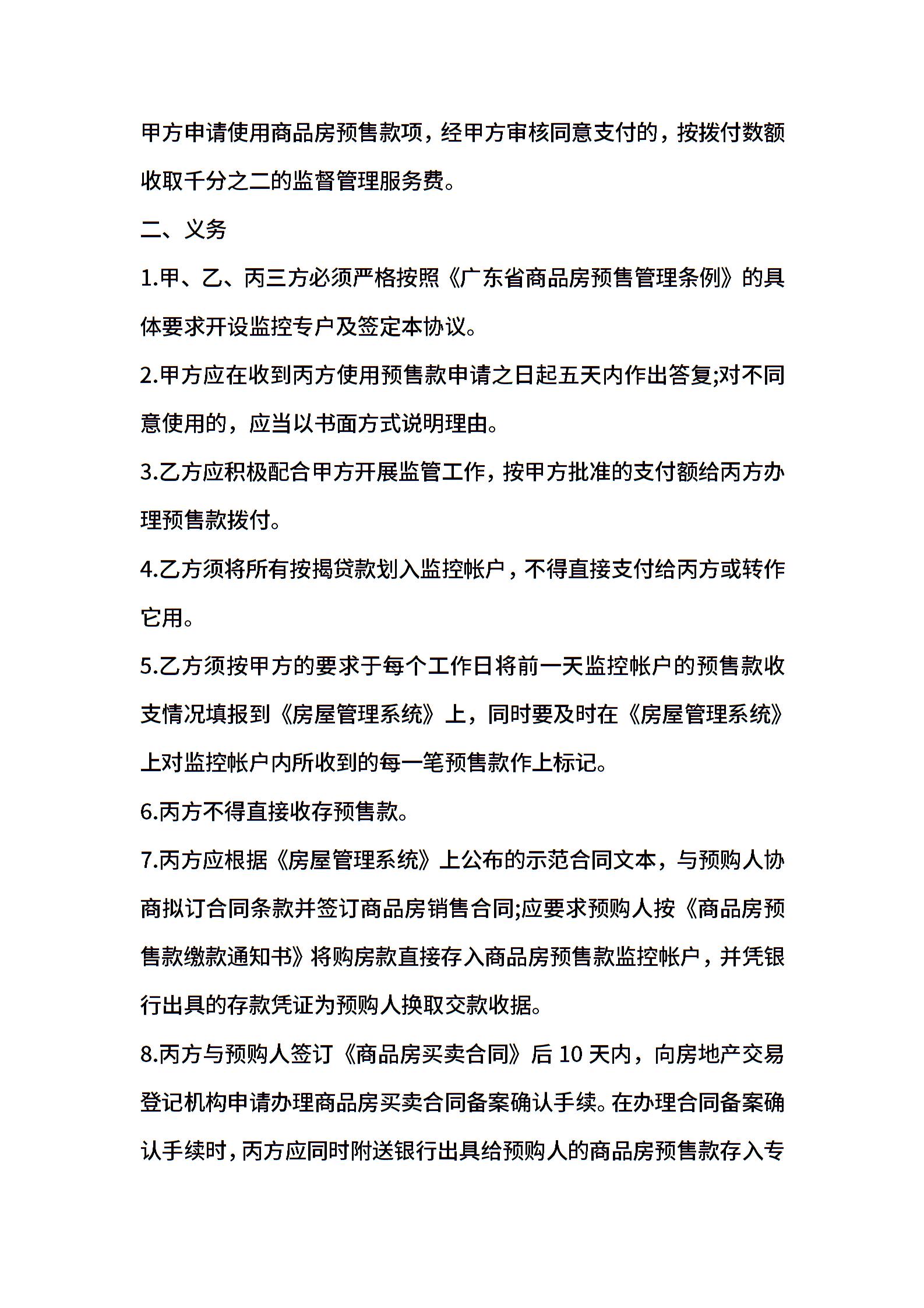 甲方申请使用商品房预售款项，经甲方审核同意支付的，按拨付数额收取千分之二的监督管理服务费。

二、义务

1.甲、乙、丙三方必须严格按照《广东省商品房预售管理条例》的具体要求开设监控专户及签定本协议。

2.甲方应在收到丙方使用预售款申请之日起五天内作出答复;对不同意使用的，应当以书面方式说明理由。

3.乙方应积极配合甲方开展监管工作，按甲方批准的支付额给丙方办理预售款拨付。

4.乙方须将所有按揭贷款划入监控帐户，不得直接支付给丙方或转作它用。

5.乙方须按甲方的要求于每个工作日将前一天监控帐户的预售款收支情况填报到《房屋管理系统》上，同时要及时在《房屋管理系统》上对监控帐户内所收到的每一笔预售款作上标记。

6.丙方不得直接收存预售款。

7.丙方应根据《房屋管理系统》上公布的示范合同文本，与预购人协商拟订合同条款并签订商品房销售合同;应要求预购人按《商品房预售款缴款通知书》将购房款直接存入商品房预售款监控帐户，并凭银行出具的存款凭证为预购人换取交款收据。

8.丙方与预购人签订《商品房买卖合同》后 10 天内，向房地产交易登记机构申请办理商品房买卖合同备案确认手续。在办理合同备案确认手续时，丙方应同时附送银行出具给预购人的商品房预售款存入专